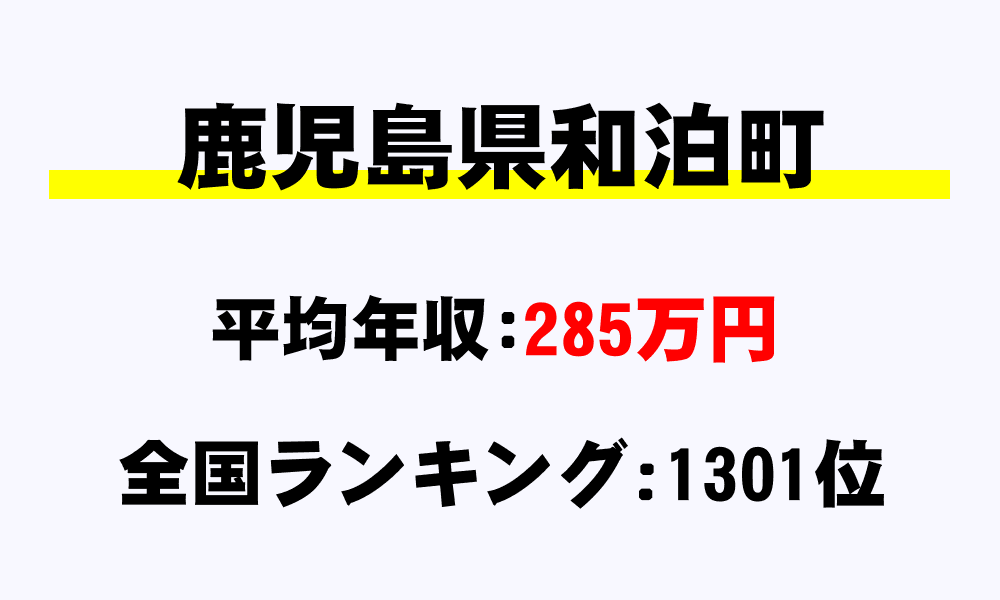 鹿児島県和泊町

平均年収：285万円

全国ランキング：1301位